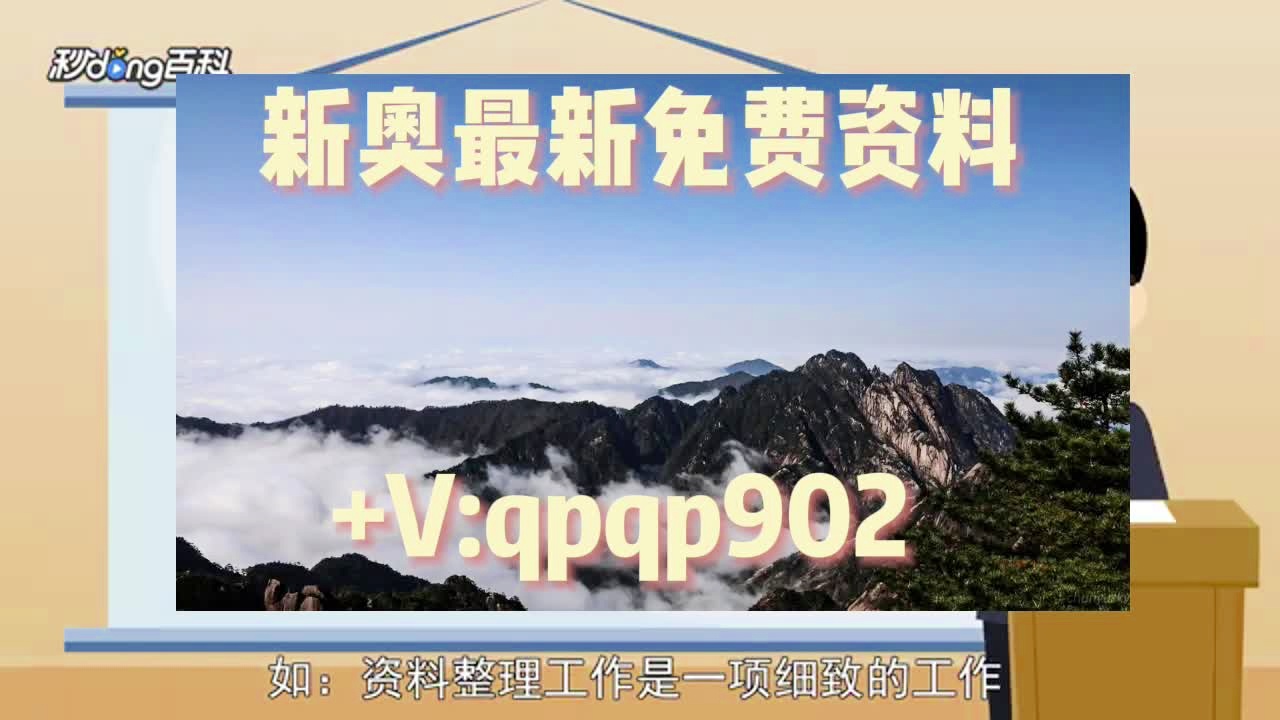 秒dong百科

新奥最新免费资料

+V:qpqp902

如：资料整理工作是一项细致的工作